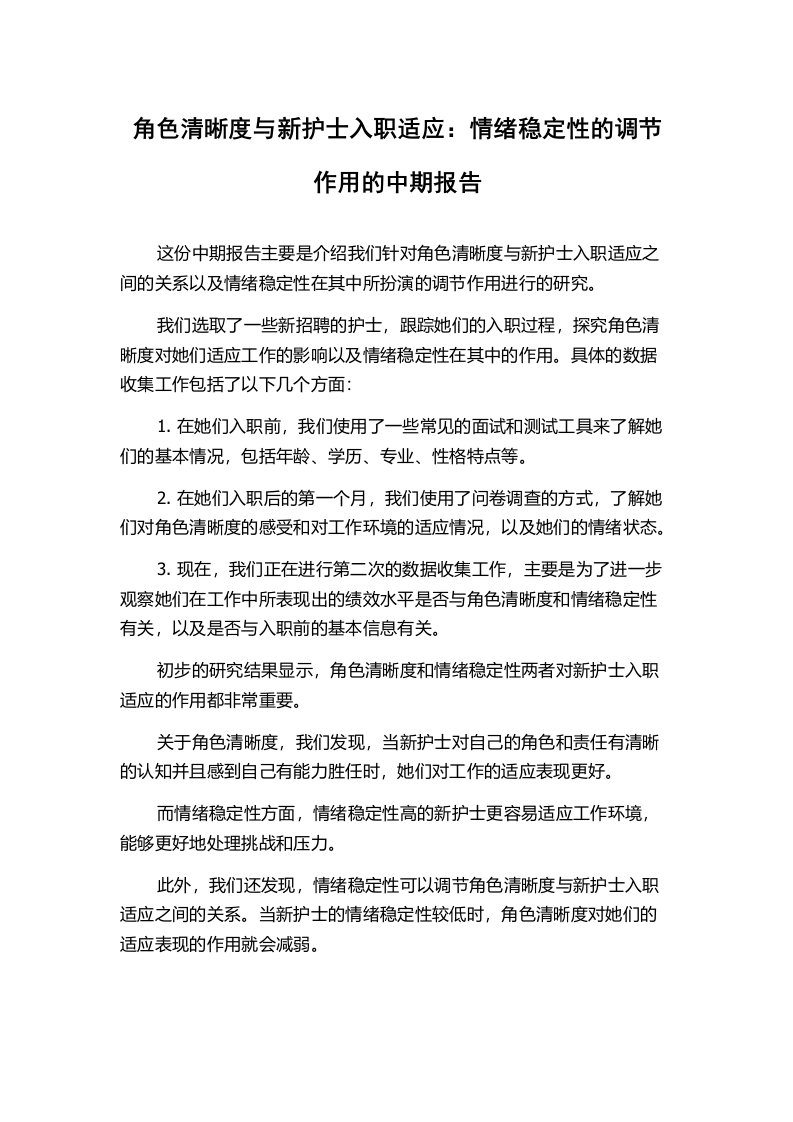 角色清晰度与新护士入职适应：情绪稳定性的调节作用的中期报告

这份中期报告主要是介绍我们针对角色清晰度与新护士入职适应之间的关系以及情绪稳定性在其中所扮演的调节作用进行的研究。

我们选取了一些新招聘的护士，跟踪她们的入职过程，探究角色清晰度对她们适应工作的影响以及情绪稳定性在其中的作用。具体的数据收集工作包括了以下几个方面：

1. 在她们入职前，我们使用了一些常见的面试和测试工具来了解她们的基本情况，包括年龄、学历、专业、性格特点等。

2. 在她们入职后的第一个月，我们使用了问卷调查的方式，了解她们对角色清晰度的感受和对工作环境的适应情况，以及她们的情绪状态。

3. 现在，我们正在进行第二次的数据收集工作，主要是为了进一步观察她们在工作中所表现出的绩效水平是否与角色清晰度和情绪稳定性有关，以及是否与入职前的基本信息有关。

初步的研究结果显示，角色清晰度和情绪稳定性两者对新护士入职适应的作用都非常重要。

关于角色清晰度，我们发现，当新护士对自己的角色和责任有清晰的认知并且感到自己有能力胜任时，她们对工作的适应表现更好。

而情绪稳定性方面，情绪稳定性高的新护士更容易适应工作环境，能够更好地处理挑战和压力。

此外，我们还发现，情绪稳定性可以调节角色清晰度与新护士入职适应之间的关系。当新护士的情绪稳定性较低时，角色清晰度对她们的适应表现的作用就会减弱。